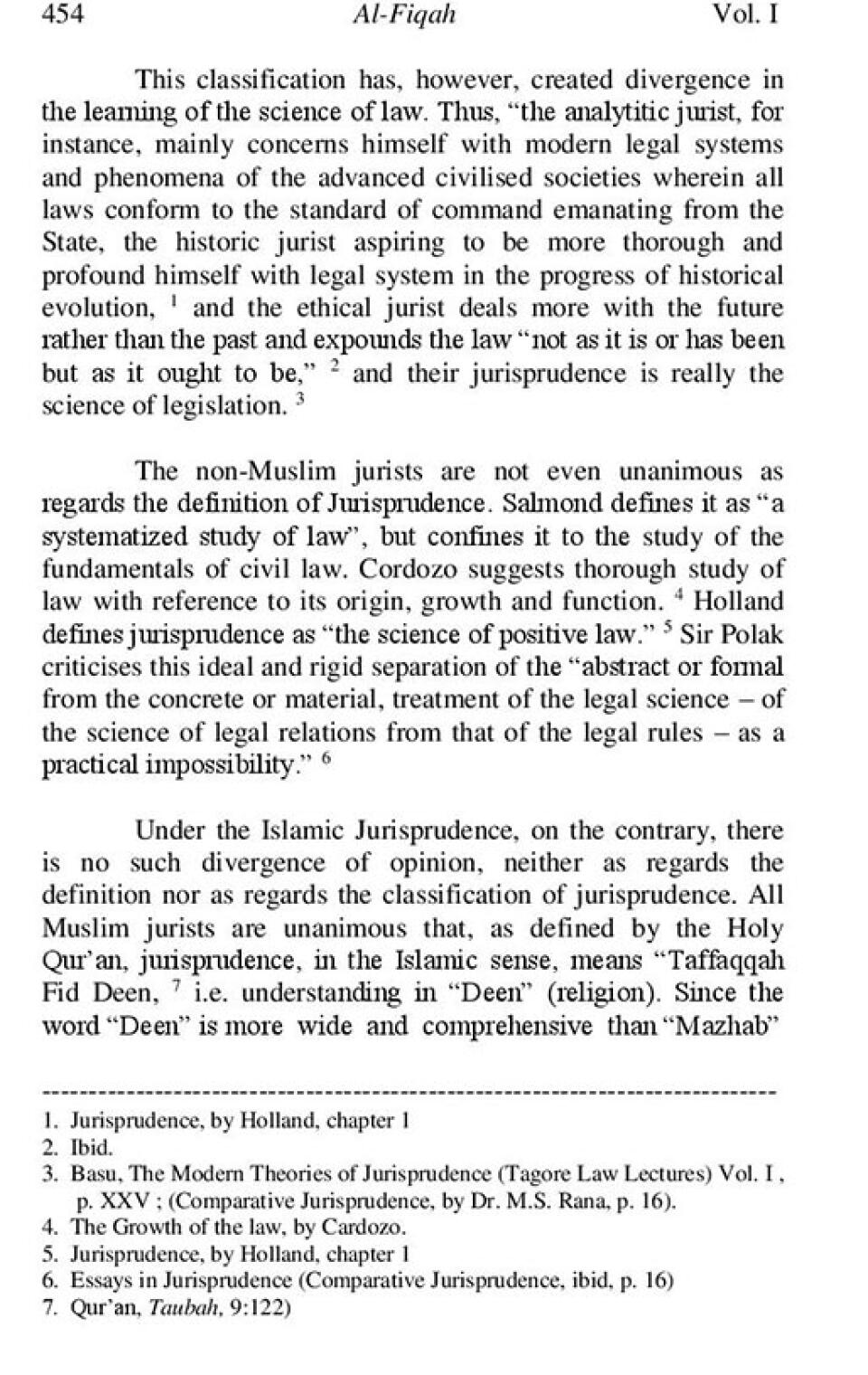 454 Al-Fiqah Vol. I

This classification has, however, created divergence in the learning of the science of law. Thus, "the analytitic jurist, for instance, mainly concerns himself with modern legal systems and phenomena of the advanced civilised societies wherein all laws conform to the standard of command emanating from the State, the historic jurist aspiring to be more thorough and profound himself with legal system in the progress of historical evolution, $^1$ and the ethical jurist deals more with the future rather than the past and expounds the law "not as it is or has been but as it ought to be," $^2$ and their jurisprudence is really the science of legislation. $^3$

The non-Muslim jurists are not even unanimous as regards the definition of Jurisprudence. Salmond defines it as "a systematized study of law", but confines it to the study of the fundamentals of civil law. Cordozo suggests thorough study of law with reference to its origin, growth and function. $^4$ Holland defines jurisprudence as "the science of positive law." $^5$ Sir Polak criticises this ideal and rigid separation of the "abstract or formal from the concrete or material, treatment of the legal science – of the science of legal relations from that of the legal rules – as a practical impossibility." $^6$

Under the Islamic Jurisprudence, on the contrary, there is no such divergence of opinion, neither as regards the definition nor as regards the classification of jurisprudence. All Muslim jurists are unanimous that, as defined by the Holy Qur'an, jurisprudence, in the Islamic sense, means "Taffaqqah Fid Deen, $^7$ i.e. understanding in "Deen" (religion). Since the word "Deen" is more wide and comprehensive than "Mazhab"

1. Jurisprudence, by Holland, chapter 1
2. Ibid.
3. Basu, The Modern Theories of Jurisprudence (Tagore Law Lectures) Vol. I , p. XXV ; (Comparative Jurisprudence, by Dr. M.S. Rana, p. 16).
4. The Growth of the law, by Cardozo.
5. Jurisprudence, by Holland, chapter 1
6. Essays in Jurisprudence (Comparative Jurisprudence, ibid, p. 16)
7. Qur'an, Taubah, 9:122)